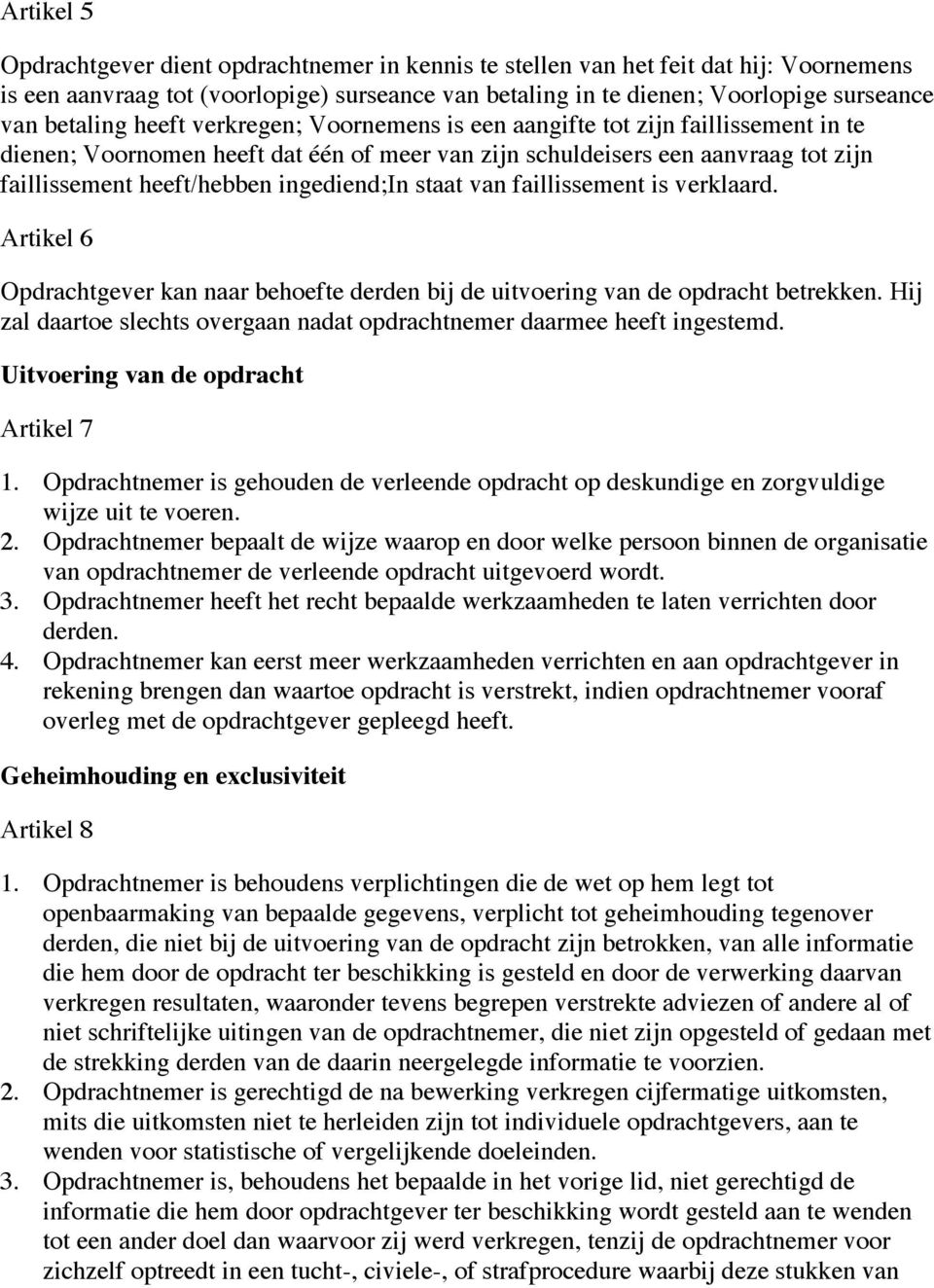 Artikel 5

Opdrachtgever dient opdrachtnemer in kennis te stellen van het feit dat hij: Voornemens is een aanvraag tot (voorlopige) surseance van betaling in te dienen; Voorlopige surseance van betaling heeft verkregen; Voornemens is een aangifte tot zijn faillissement in te dienen; Voornomen heeft dat één of meer van zijn schuldeisers een aanvraag tot zijn faillissement heeft/hebben ingediend;In staat van faillissement is verklaard.

Artikel 6

Opdrachtgever kan naar behoefte derden bij de uitvoering van de opdracht betrekken. Hij zal daartoe slechts overgaan nadat opdrachtnemer daarmee heeft ingestemd.

Uitvoering van de opdracht

Artikel 7

1. Opdrachtnemer is gehouden de verleende opdracht op deskundige en zorgvuldige wijze uit te voeren.
2. Opdrachtnemer bepaalt de wijze waarop en door welke persoon binnen de organisatie van opdrachtnemer de verleende opdracht uitgevoerd wordt.
3. Opdrachtnemer heeft het recht bepaalde werkzaamheden te laten verrichten door derden.
4. Opdrachtnemer kan eerst meer werkzaamheden verrichten en aan opdrachtgever in rekening brengen dan waartoe opdracht is verstrekt, indien opdrachtnemer vooraf overleg met de opdrachtgever gepleegd heeft.

Geheimhouding en exclusiviteit

Artikel 8

1. Opdrachtnemer is behoudens verplichtingen die de wet op hem legt tot openbaarmaking van bepaalde gegevens, verplicht tot geheimhouding tegenover derden, die niet bij de uitvoering van de opdracht zijn betrokken, van alle informatie die hem door de opdracht ter beschikking is gesteld en door de verwerking daarvan verkregen resultaten, waaronder tevens begrepen verstrekte adviezen of andere al of niet schriftelijke uitingen van de opdrachtnemer, die niet zijn opgesteld of gedaan met de strekking derden van de daarin neergelegde informatie te voorzien.
2. Opdrachtnemer is gerechtigd de na bewerking verkregen cijfermatige uitkomsten, mits die uitkomsten niet te herleiden zijn tot individuele opdrachtgevers, aan te wenden voor statistische of vergelijkende doeleinden.
3. Opdrachtnemer is, behoudens het bepaalde in het vorige lid, niet gerechtigd de informatie die hem door opdrachtgever ter beschikking wordt gesteld aan te wenden tot een ander doel dan waarvoor zij werd verkregen, tenzij de opdrachtnemer voor zichzelf optreedt in een tucht-, civiele-, of strafprocedure waarbij deze stukken van